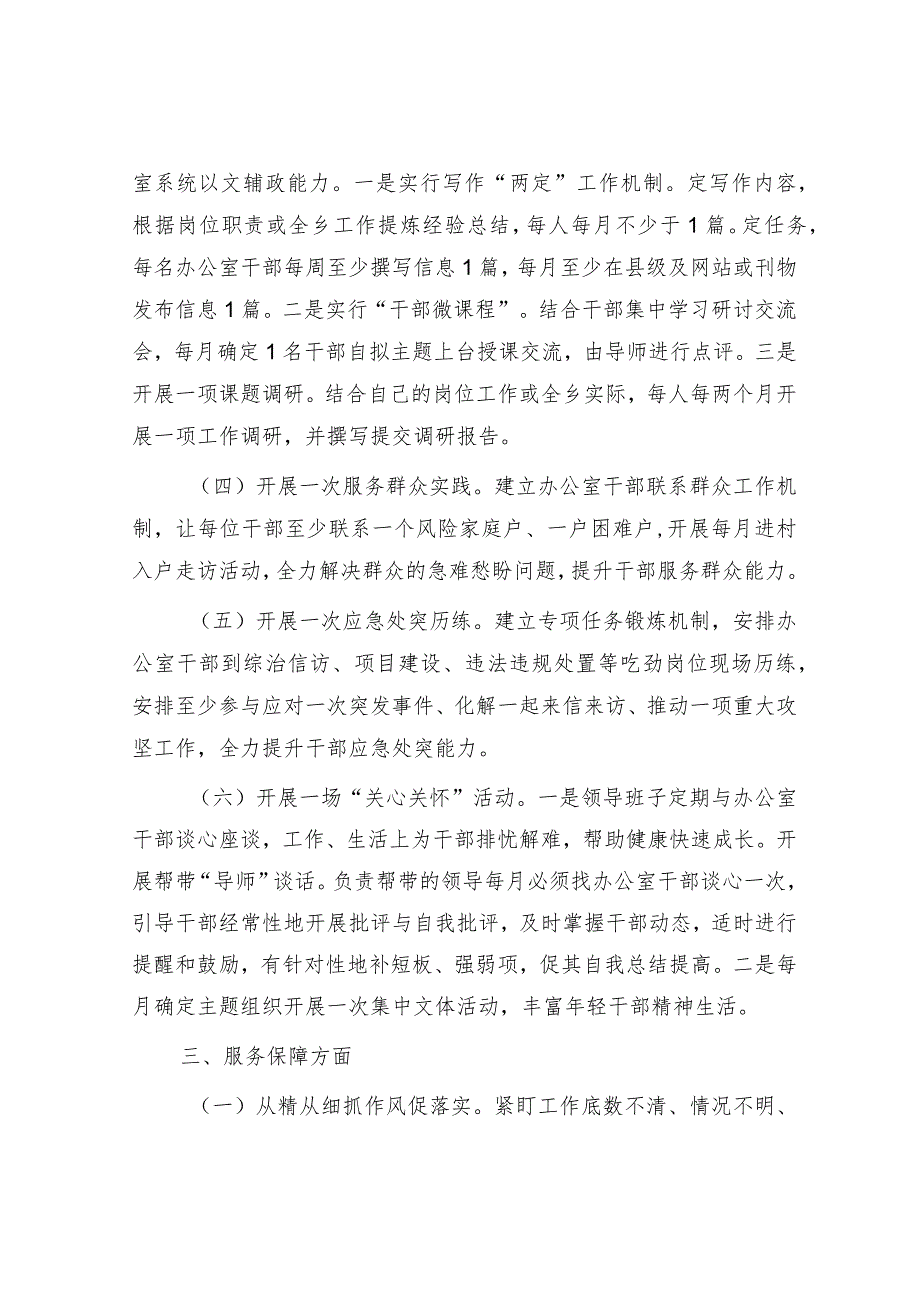 室系统以文辅政能力。一是实行写作“两定”工作机制。定写作内容，根据岗位职责或全乡工作提炼经验总结，每人每月不少于1篇。定任务，每名办公室干部每周至少撰写信息1篇，每月至少在县级及网站或刊物发布信息1篇。二是实行“干部微课程”。结合干部集中学习研讨交流会，每月确定1名干部自拟主题上台授课交流，由导师进行点评。三是开展一项课题调研。结合自己的岗位工作或全乡实际，每人每两个月开展一项工作调研，并撰写提交调研报告。

（四）开展一次服务群众实践。建立办公室干部联系群众工作机制，让每位干部至少联系一个风险家庭户、一户困难户，开展每月进村入户走访活动，全力解决群众的急难愁盼问题，提升干部服务群众能力。

（五）开展一次应急处突历练。建立专项任务锻炼机制，安排办公室干部到综治信访、项目建设、违法违规处置等吃劲岗位现场历练，安排至少参与应对一次突发事件、化解一起来信来访、推动一项重大攻坚工作，全力提升干部应急处突能力。

（六）开展一场“关心关怀”活动。一是领导班子定期与办公室干部谈心座谈，工作、生活上为干部排忧解难，帮助健康快速成长。开展帮带“导师”谈话。负责帮带的领导每月必须找办公室干部谈心一次，引导干部经常性地开展批评与自我批评，及时掌握干部动态，适时进行提醒和鼓励，有针对性地补短板、强弱项，促其自我总结提高。二是每月确定主题组织开展一次集中文体活动，丰富年轻干部精神生活。

三、服务保障方面

（一）从精从细抓作风促落实。紧盯工作底数不清、情况不明、